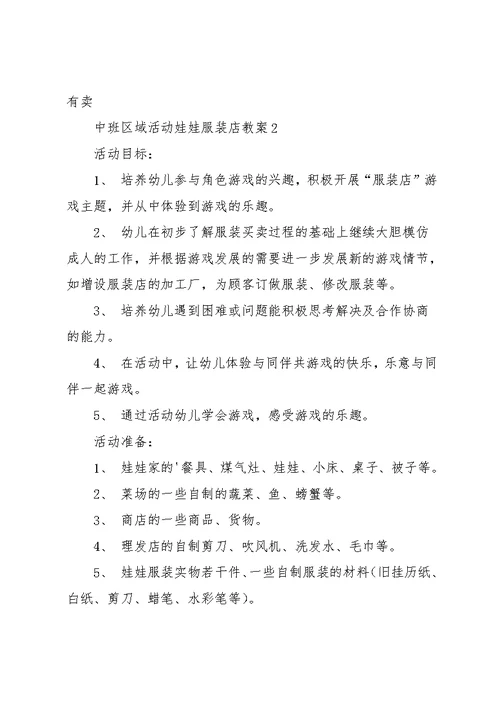 有卖

中班区域活动娃娃服装店教案2

活动目标：

1、 培养幼儿参与角色游戏的兴趣，积极开展“服装店”游戏主题，并从中体验到游戏的乐趣。

2、 幼儿在初步了解服装买卖过程的基础上继续大胆模仿成人的工作，并根据游戏发展的需要进一步发展新的游戏情节，如增设服装店的加工厂，为顾客订做服装、修改服装等。

3、 培养幼儿遇到困难或问题能积极思考解决及合作协商的能力。

4、 在活动中，让幼儿体验与同伴共游戏的快乐，乐意与同伴一起游戏。

5、 通过活动幼儿学会游戏，感受游戏的乐趣。

活动准备：

1、 娃娃家的'餐具、煤气灶、娃娃、小床、桌子、被子等。

2、 菜场的一些自制的蔬菜、鱼、螃蟹等。

3、 商店的一些商品、货物。

4、 理发店的自制剪刀、吹风机、洗发水、毛巾等。

5、 娃娃服装实物若干件、一些自制服装的材料(旧挂历纸、白纸、剪刀、蜡笔、水彩笔等)。